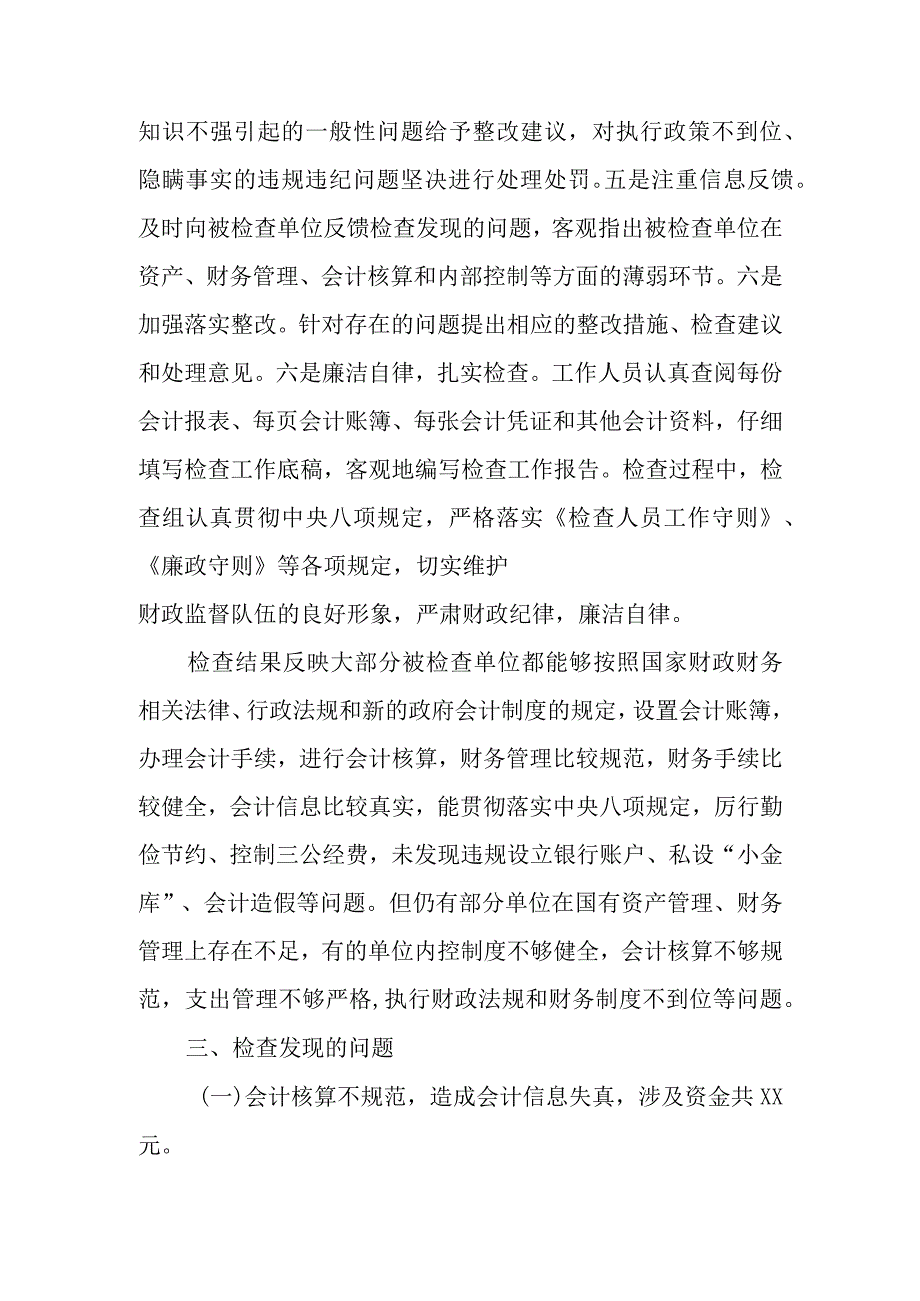 知识不强引起的一般性问题给予整改建议，对执行政策不到位、隐瞒事实的违规违纪问题坚决进行处理处罚。五是注重信息反馈。及时向被检查单位反馈检查发现的问题，客观指出被检查单位在资产、财务管理、会计核算和内部控制等方面的薄弱环节。六是加强落实整改。针对存在的问题提出相应的整改措施、检查建议和处理意见。六是廉洁自律，扎实检查。工作人员认真查阅每份会计报表、每页会计账簿、每张会计凭证和其他会计资料，仔细填写检查工作底稿，客观地编写检查工作报告。检查过程中，检查组认真贯彻中央八项规定，严格落实《检查人员工作守则》、《廉政守则》等各项规定，切实维护
财政监督队伍的良好形象，严肃财政纪律，廉洁自律。

检查结果反映大部分被检查单位都能够按照国家财政财务相关法律、行政法规和新的政府会计制度的规定，设置会计账簿，办理会计手续，进行会计核算，财务管理比较规范，财务手续比较健全，会计信息比较真实，能贯彻落实中央八项规定，厉行勤俭节约、控制三公经费，未发现违规设立银行账户、私设“小金库”、会计造假等问题。但仍有部分单位在国有资产管理、财务管理上存在不足，有的单位内控制度不够健全，会计核算不够规范，支出管理不够严格,执行财政法规和财务制度不到位等问题。

三、检查发现的问题

(一)会计核算不规范，造成会计信息失真，涉及资金共XX元。